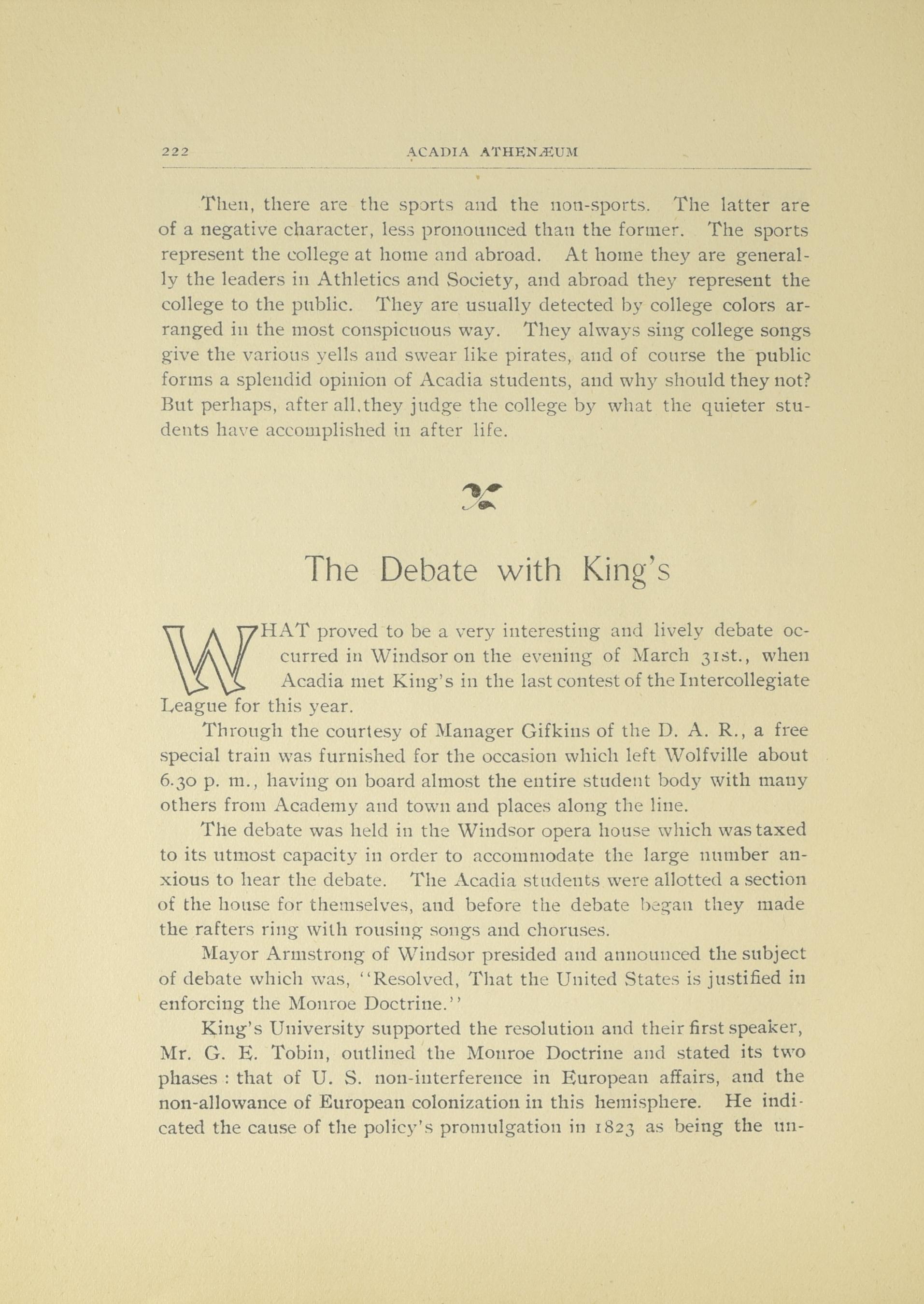 222 ACADIA ATHENÆUM

Then, there are the sports and the non-sports. The latter are of a negative character, less pronounced than the former. The sports represent the college at home and abroad. At home they are generally the leaders in Athletics and Society, and abroad they represent the college to the public. They are usually detected by college colors arranged in the most conspicuous way. They always sing college songs give the various yells and swear like pirates, and of course the public forms a splendid opinion of Acadia students, and why should they not? But perhaps, after all.they judge the college by what the quieter students have accomplished in after life.

The Debate with King's

WHAT proved to be a very interesting and lively debate occurred in Windsor on the evening of March 31st., when Acadia met King's in the last contest of the Intercollegiate League for this year.

Through the courtesy of Manager Gifkins of the D. A. R., a free special train was furnished for the occasion which left Wolfville about 6.30 p. m., having on board almost the entire student body with many others from Academy and town and places along the line.

The debate was held in the Windsor opera house which was taxed to its utmost capacity in order to accommodate the large number anxious to hear the debate. The Acadia students were allotted a section of the house for themselves, and before the debate began they made the rafters ring with rousing songs and choruses.

Mayor Armstrong of Windsor presided and announced the subject of debate which was, "Resolved, That the United States is justified in enforcing the Monroe Doctrine."

King's University supported the resolution and their first speaker, Mr. G. E. Tobin, outlined the Monroe Doctrine and stated its two phases : that of U. S. non-interference in European affairs, and the non-allowance of European colonization in this hemisphere. He indicated the cause of the policy's promulgation in 1823 as being the un-